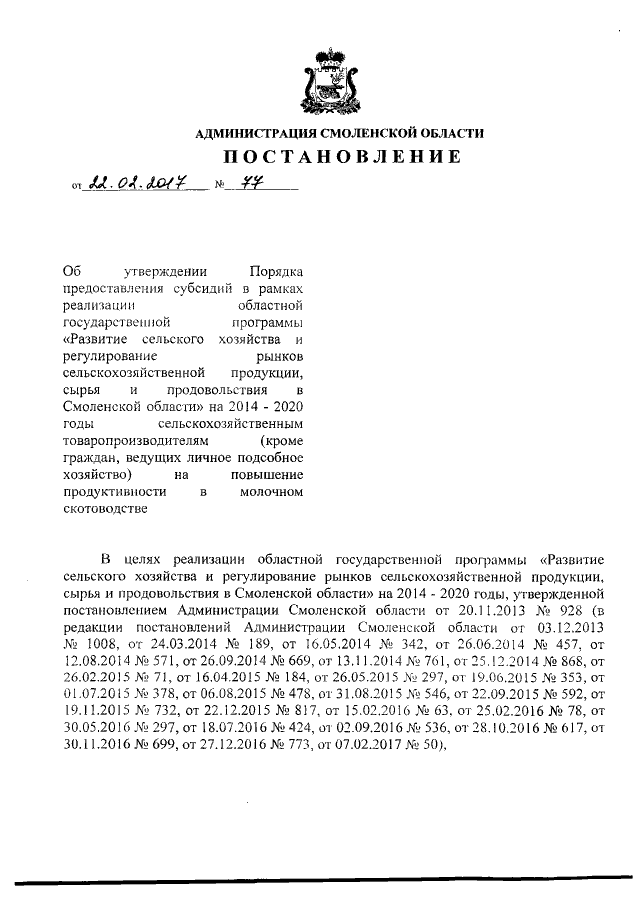 АДМИНИСТРАЦИЯ СМОЛЕНСКОЙ ОБЛАСТИ

ПОСТАНОВЛЕНИЕ

от 22.02.2017 № 77

Об утверждении Порядка предоставления субсидий в рамках реализации областной государственной программы «Развитие сельского хозяйства и регулирование рынков сельскохозяйственной продукции, сырья и продовольствия в Смоленской области» на 2014 - 2020 годы сельскохозяйственным товаропроизводителям (кроме граждан, ведущих личное подсобное хозяйство) на повышение продуктивности в молочном скотоводстве

В целях реализации областной государственной программы «Развитие сельского хозяйства и регулирование рынков сельскохозяйственной продукции, сырья и продовольствия в Смоленской области» на 2014 - 2020 годы, утвержденной постановлением Администрации Смоленской области от 20.11.2013 № 928 (в редакции постановлений Администрации Смоленской области от 03.12.2013 № 1008, от 24.03.2014 № 189, от 16.05.2014 № 342, от 26.06.2014 № 457, от 12.08.2014 № 571, от 26.09.2014 № 669, от 13.11.2014 № 761, от 25.12.2014 № 868, от 26.02.2015 № 71, от 16.04.2015 № 184, от 26.05.2015 № 297, от 19.06.2015 № 353, от 01.07.2015 № 378, от 06.08.2015 № 478, от 31.08.2015 № 546, от 22.09.2015 № 592, от 19.11.2015 № 732, от 22.12.2015 № 817, от 15.02.2016 № 63, от 25.02.2016 № 78, от 30.05.2016 № 297, от 18.07.2016 № 424, от 02.09.2016 № 536, от 28.10.2016 № 617, от 30.11.2016 № 699, от 27.12.2016 № 773, от 07.02.2017 № 50),